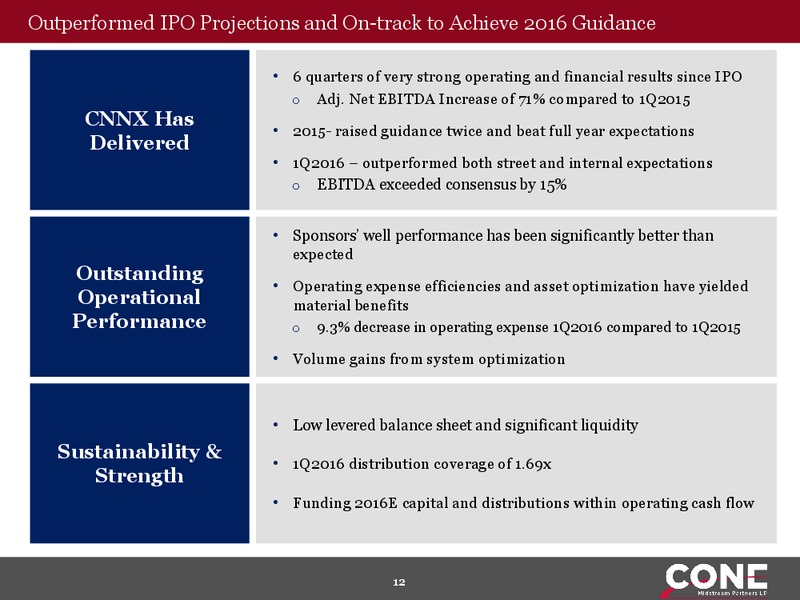 Outperformed IPO Projections and On-track to Achieve 2016 Guidance

CNNX Has Delivered

• 6 quarters of very strong operating and financial results since IPO
  o Adj. Net EBITDA Increase of 71% compared to 1Q2015
• 2015- raised guidance twice and beat full year expectations
• 1Q2016 – outperformed both street and internal expectations
  o EBITDA exceeded consensus by 15%

Outstanding Operational Performance

• Sponsors' well performance has been significantly better than expected
• Operating expense efficiencies and asset optimization have yielded material benefits
  o 9.3% decrease in operating expense 1Q2016 compared to 1Q2015
• Volume gains from system optimization

Sustainability & Strength

• Low levered balance sheet and significant liquidity
• 1Q2016 distribution coverage of 1.69x
• Funding 2016E capital and distributions within operating cash flow

12

CONE Midstream Partners LP